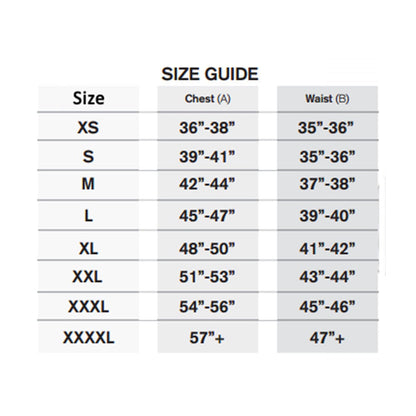 SIZE GUIDE

| Size | Chest (A) | Waist (B) |
|---|---|---|
| XS | 36”-38” | 35”-36” |
| S | 39”-41” | 35”-36” |
| M | 42”-44” | 37”-38” |
| L | 45”-47” | 39”-40” |
| XL | 48”-50” | 41”-42” |
| XXL | 51”-53” | 43”-44” |
| XXXL | 54”-56” | 45”-46” |
| XXXXL | 57”+ | 47”+ |